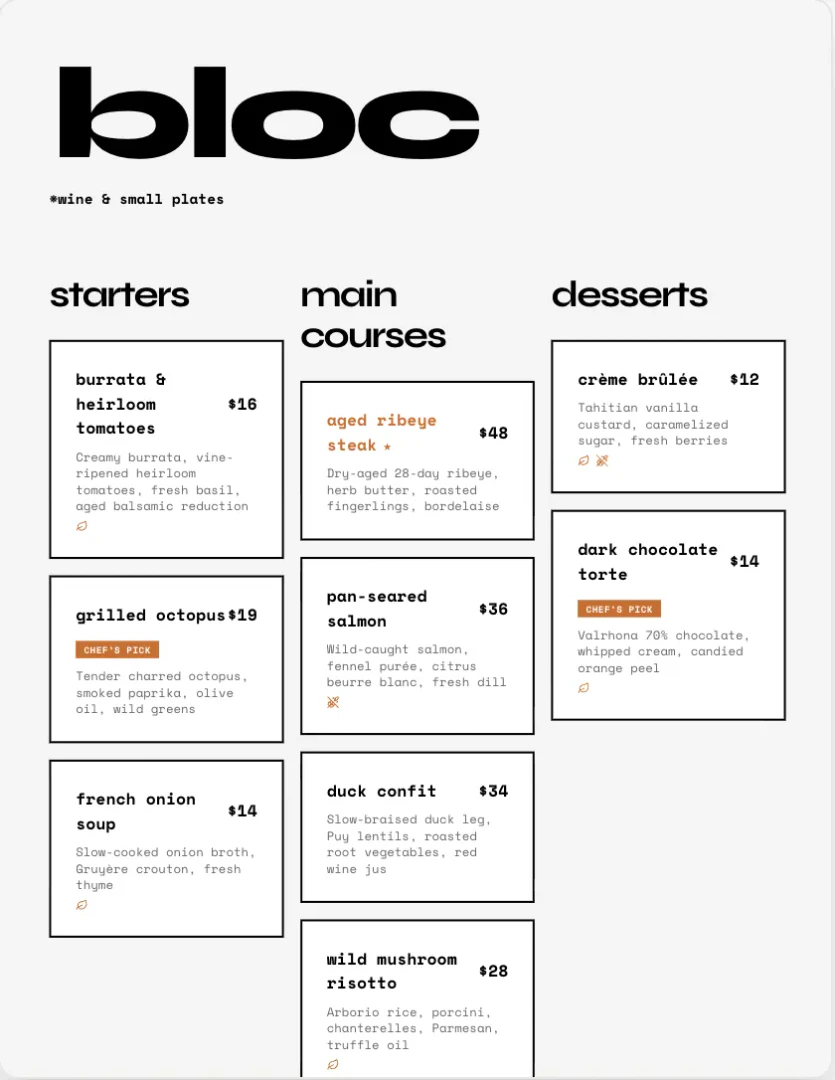 bloc

*wine & small plates

starters

burrata & heirloom tomatoes $16
Creamy burrata, vine-ripened heirloom tomatoes, fresh basil, aged balsamic reduction

grilled octopus $19
CHEF'S PICK
Tender charred octopus, smoked paprika, olive oil, wild greens

french onion soup $14
Slow-cooked onion broth, Gruyère crouton, fresh thyme

main courses

aged ribeye steak ★ $48
Dry-aged 28-day ribeye, herb butter, roasted fingerlings, bordelaise

pan-seared salmon $36
Wild-caught salmon, fennel purée, citrus beurre blanc, fresh dill

duck confit $34
Slow-braised duck leg, Puy lentils, roasted root vegetables, red wine jus

wild mushroom risotto $28
Arborio rice, porcini, chanterelles, Parmesan, truffle oil

desserts

crème brûlée $12
Tahitian vanilla custard, caramelized sugar, fresh berries

dark chocolate torte $14
CHEF'S PICK
Valrhona 70% chocolate, whipped cream, candied orange peel